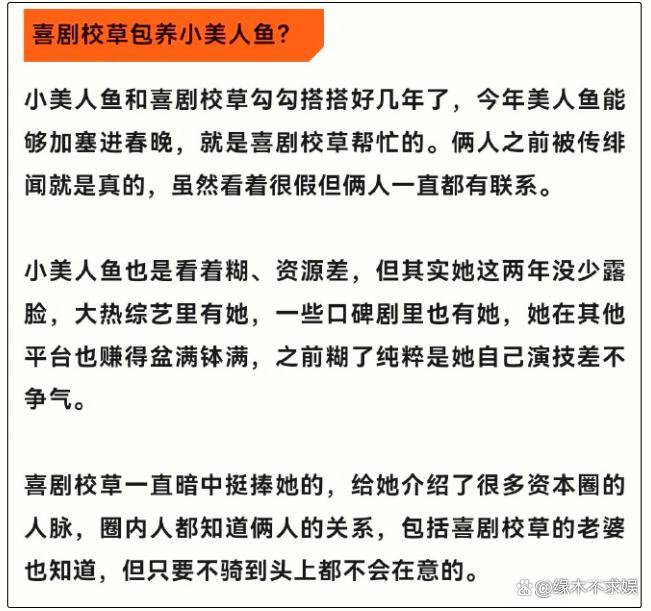 喜剧校草包养小美人鱼?

小美人鱼和喜剧校草勾勾搭搭好几年了，今年美人鱼能够加塞进春晚，就是喜剧校草帮忙的。俩人之前被传绯闻就是真的，虽然看着很假但俩人一直都有联系。

小美人鱼也是看着糊、资源差，但其实她这两年没少露脸，大热综艺里有她，一些口碑剧里也有她，她在其他平台也赚得盆满钵满，之前糊了纯粹是她自己演技差不争气。

喜剧校草一直暗中挺捧她的，给她介绍了很多资本圈的人脉，圈内人都知道俩人的关系，包括喜剧校草的老婆也知道，但只要不骑到头上都不会在意的。

@缘木不求娱